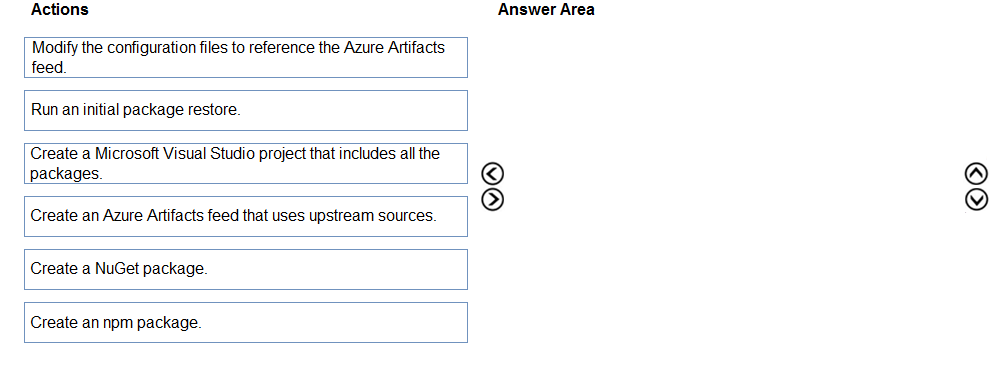 Actions

Modify the configuration files to reference the Azure Artifacts feed.

Run an initial package restore.

Create a Microsoft Visual Studio project that includes all the packages.

Create an Azure Artifacts feed that uses upstream sources.

Create a NuGet package.

Create an npm package.

Answer Area